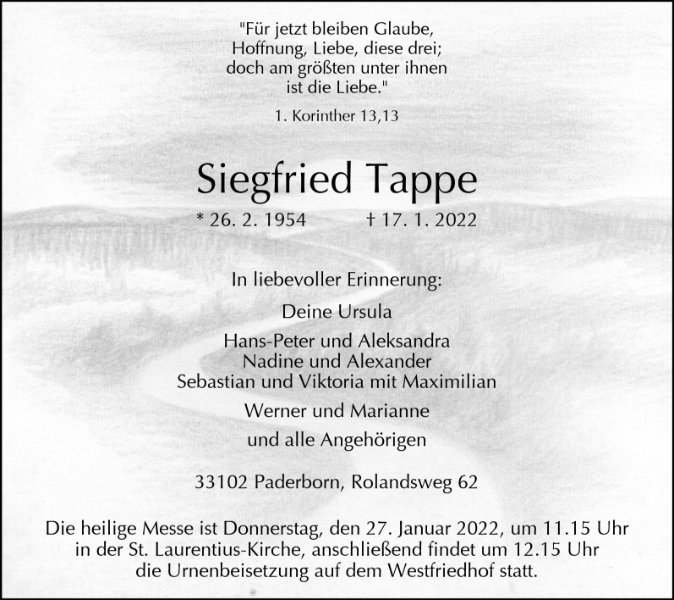 "Für jetzt bleiben Glaube,
Hoffnung, Liebe, diese drei;
doch am größten unter ihnen
ist die Liebe."

1. Korinther 13,13

Siegfried Tappe

* 26. 2. 1954 † 17. 1. 2022

In liebevoller Erinnerung:

Deine Ursula

Hans-Peter und Aleksandra
Nadine und Alexander
Sebastian und Viktoria mit Maximilian

Werner und Marianne

und alle Angehörigen

33102 Paderborn, Rolandsweg 62

Die heilige Messe ist Donnerstag, den 27. Januar 2022, um 11.15 Uhr in der St. Laurentius-Kirche, anschließend findet um 12.15 Uhr die Urnenbeisetzung auf dem Westfriedhof statt.